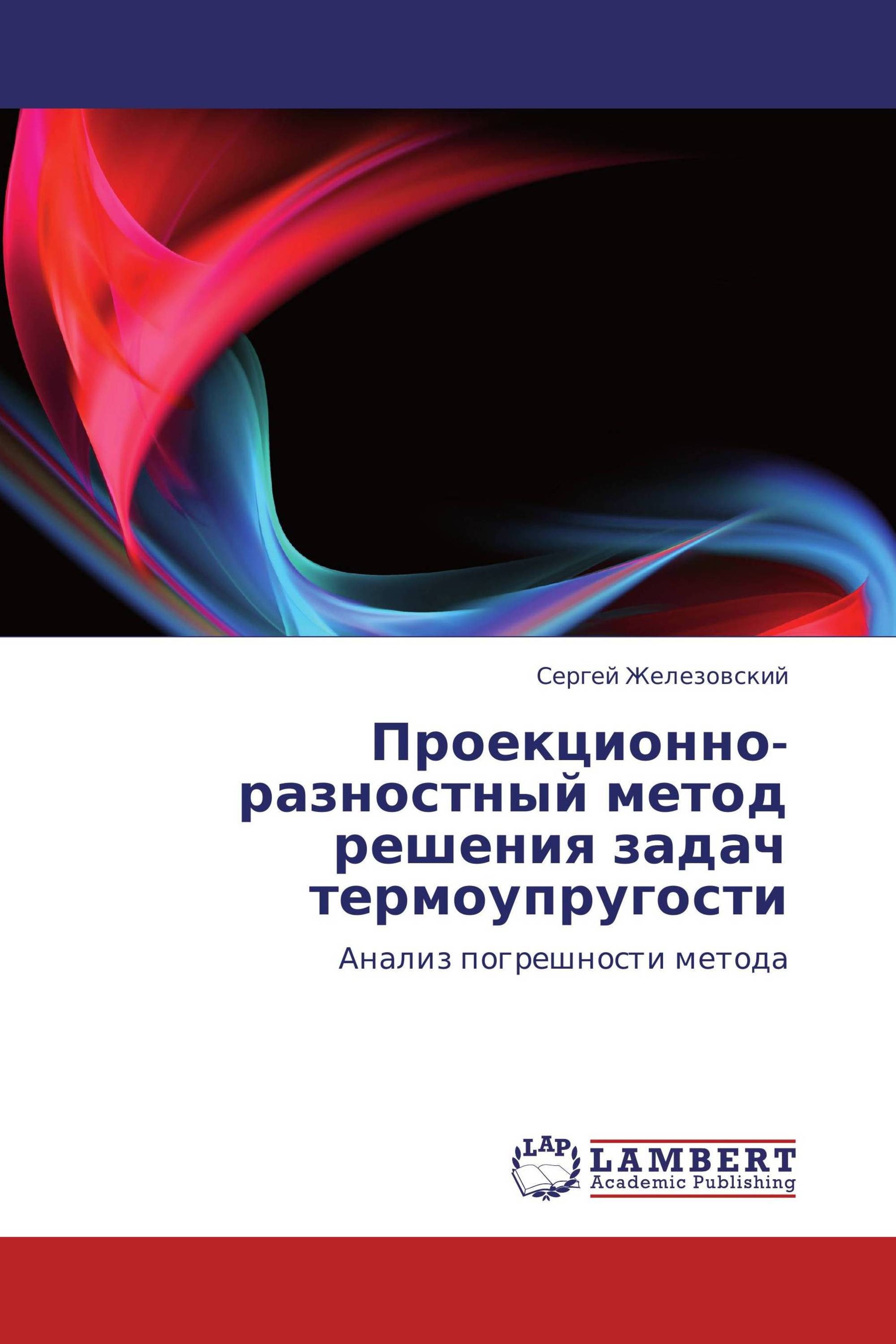 Сергей Железовский

Проекционно-разностный метод решения задач термоупругости

Анализ погрешности метода

LAP

LAMBERT
Academic Publishing